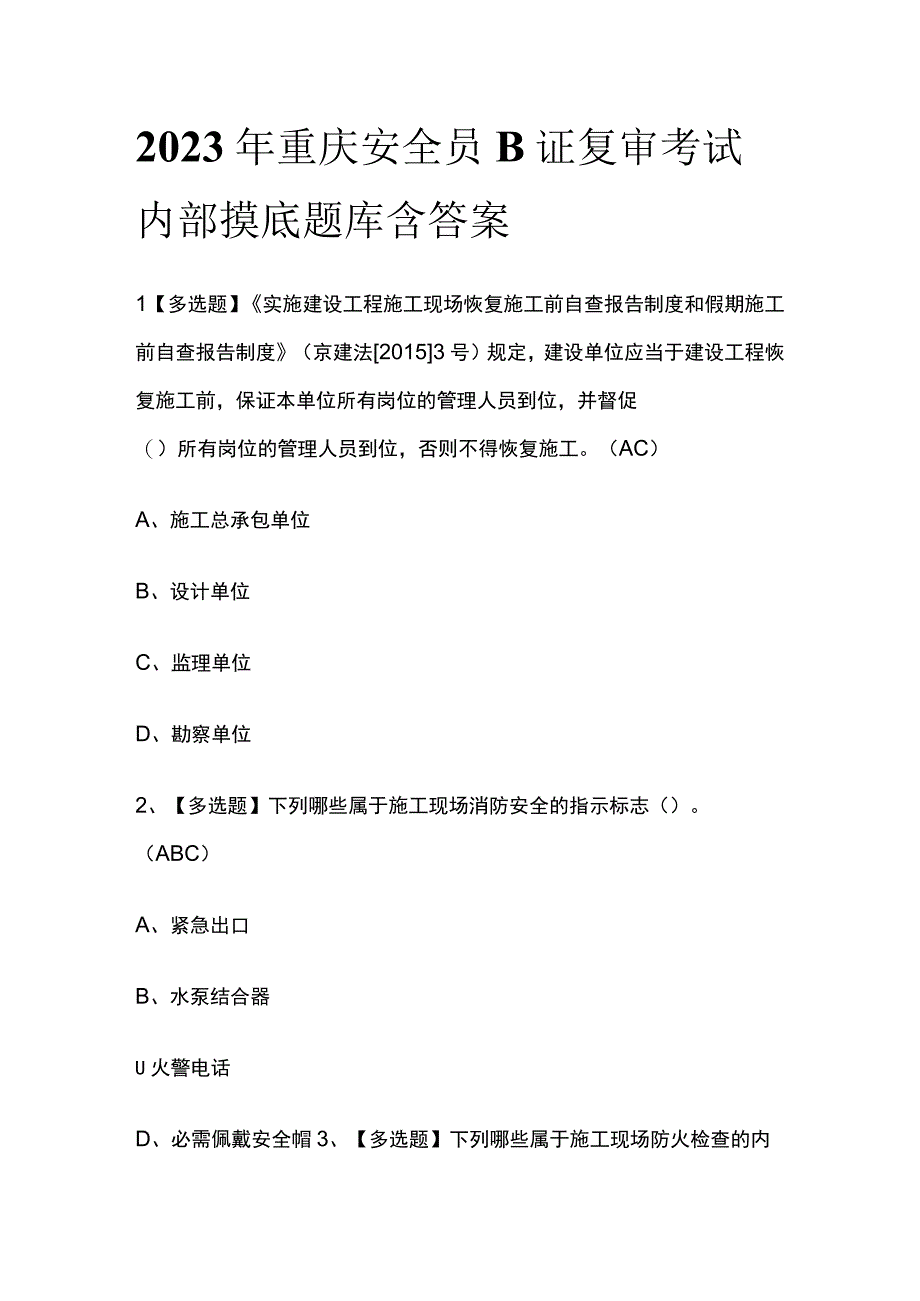 2023年重庆安全员B证复审考试内部摸底题库含答案

1【多选题】《实施建设工程施工现场恢复施工前自查报告制度和假期施工前自查报告制度》（京建法[2015]3号）规定，建设单位应当于建设工程恢复施工前，保证本单位所有岗位的管理人员到位，并督促（）所有岗位的管理人员到位，否则不得恢复施工。（AC）

A、施工总承包单位

B、设计单位

C、监理单位

D、勘察单位

2、【多选题】下列哪些属于施工现场消防安全的指示标志（）。（ABC）

A、紧急出口

B、水泵结合器

U火警电话

D、必需佩戴安全帽3、【多选题】下列哪些属于施工现场防火检查的内